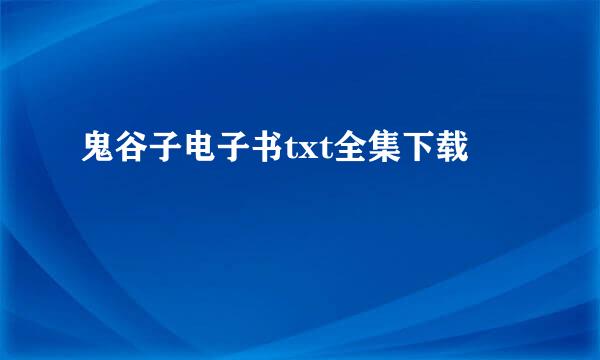 鬼谷子电子书txt全集下载